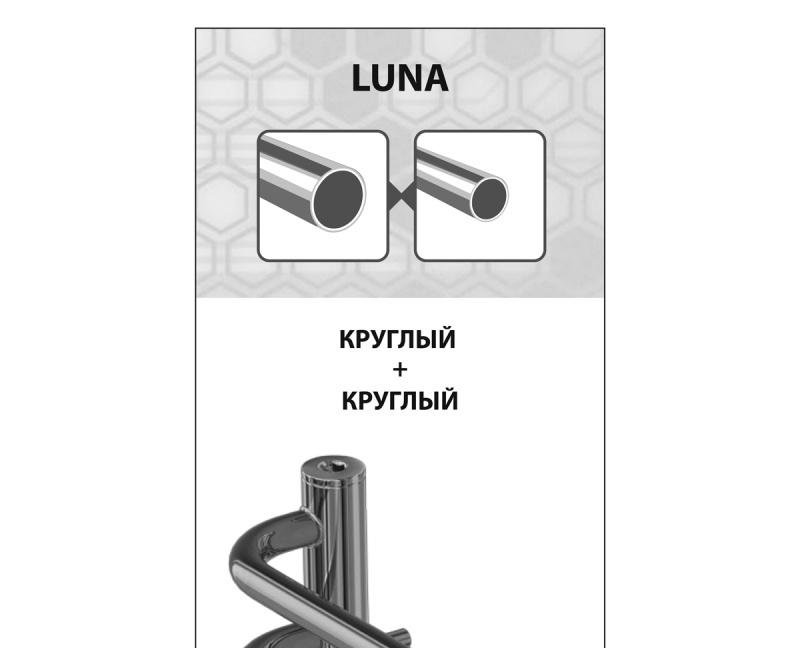 LUNA

КРУГЛЫЙ
+
КРУГЛЫЙ